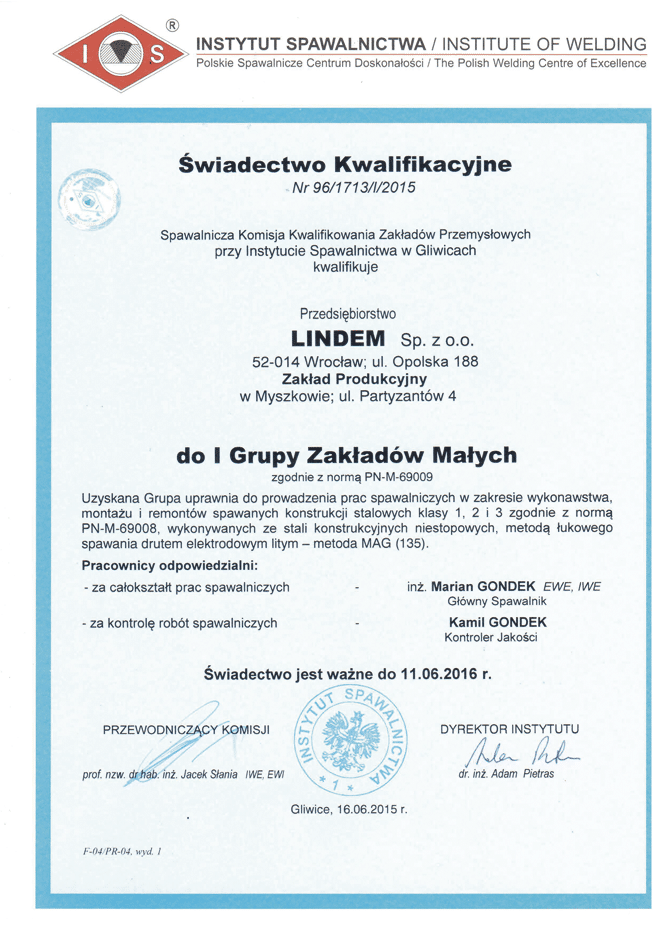 I S ®

INSTYTUT SPAWALNICTWA / INSTITUTE OF WELDING
Polskie Spawalnicze Centrum Doskonałości / The Polish Welding Centre of Excellence

Świadectwo Kwalifikacyjne
Nr 96/1713/I/2015

Spawalnicza Komisja Kwalifikowania Zakładów Przemysłowych przy Instytucie Spawalnictwa w Gliwicach kwalifikuje

Przedsiębiorstwo
LINDEM Sp. z o.o.
52-014 Wrocław; ul. Opolska 188
Zakład Produkcyjny
w Myszkowie; ul. Partyzantów 4

do I Grupy Zakładów Małych
zgodnie z normą PN-M-69009

Uzyskana Grupa uprawnia do prowadzenia prac spawalniczych w zakresie wykonawstwa, montażu i remontów spawanych konstrukcji stalowych klasy 1, 2 i 3 zgodnie z normą PN-M-69008, wykonywanych ze stali konstrukcyjnych niestopowych, metodą łukowego spawania drutem elektrodowym litym – metoda MAG (135).

Pracownicy odpowiedzialni:
- za całokształt prac spawalniczych - inż. Marian GONDEK EWE, IWE
Główny Spawalnik
- za kontrolę robót spawalniczych - Kamil GONDEK
Kontroler Jakości

Świadectwo jest ważne do 11.06.2016 r.

PRZEWODNICZĄCY KOMISJI
prof. nzw. dr hab. inż. Jacek Słania IWE, EWI

INSTYTUT SPAWALNICTWA
* 1 *

DYREKTOR INSTYTUTU
dr. inż. Adam Pietras

Gliwice, 16.06.2015 r.

F-04/PR-04, wyd. 1